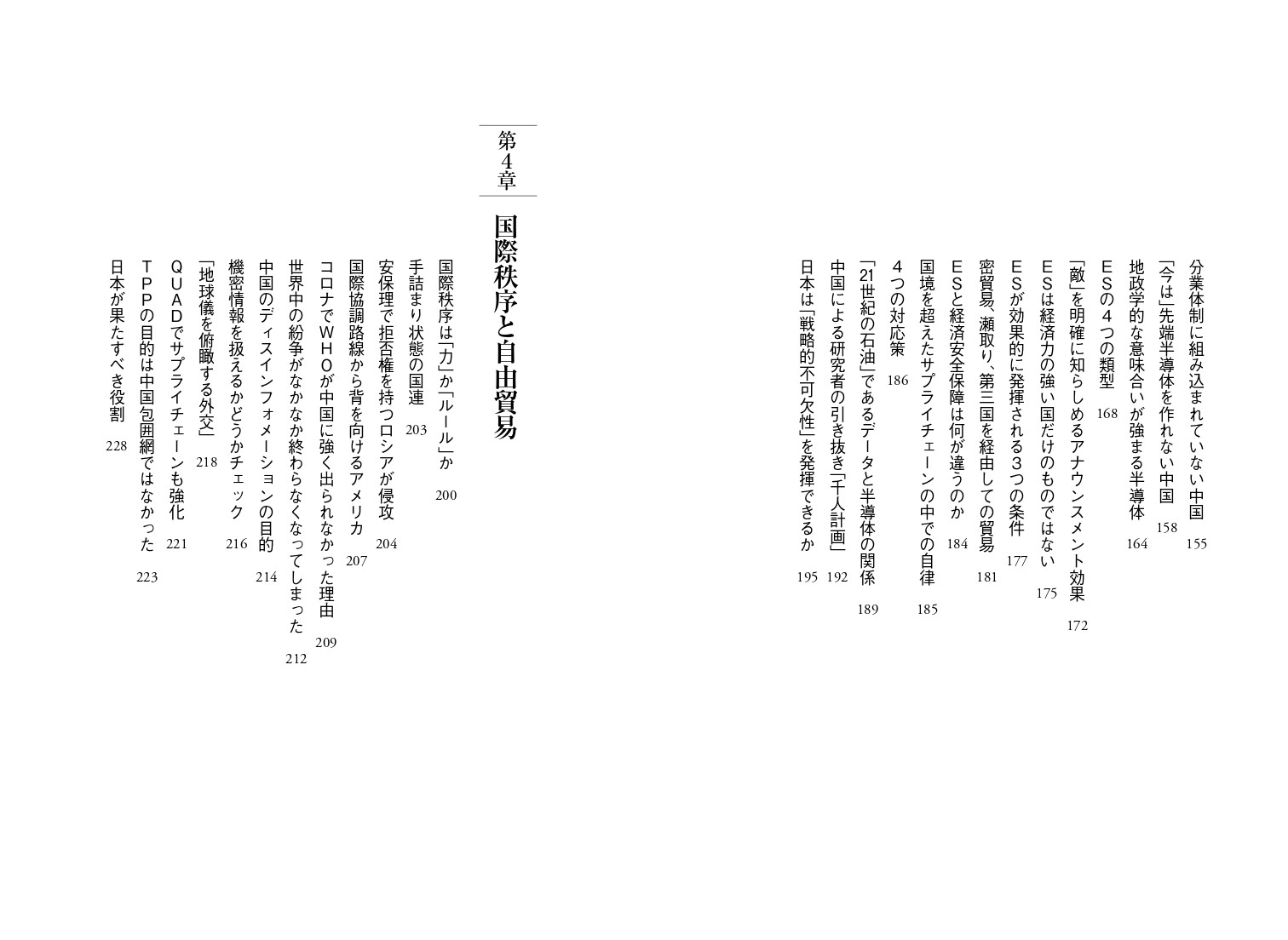 分業体制に組み込まれていない中国 155
「今は」先端半導体を作れない中国 158
地政学的な意味合いが強まる半導体 164
ＥＳの４つの類型 168
「敵」を明確に知らしめるアナウンスメント効果 172
ＥＳは経済力の強い国だけのものではない 175
ＥＳが効果的に発揮される３つの条件 177
密貿易、瀬取り、第三国を経由しての貿易 181
ＥＳと経済安全保障は何が違うのか 184
国境を超えたサプライチェーンの中での自律 185
４つの対応策 186
「21世紀の石油」であるデータと半導体の関係 189
中国による研究者の引き抜き「千人計画」 192
日本は「戦略的不可欠性」を発揮できるか 195

第４章

国際秩序と自由貿易

国際秩序は「力」か「ルール」か 200
手詰まり状態の国連 203
安保理で拒否権を持つロシアが侵攻 204
国際協調路線から背を向けるアメリカ 207
コロナでＷＨＯが中国に強く出られなかった理由 209
世界中の紛争がなかなか終わらなくなってしまった 212
中国のディスインフォメーションの目的 214
機密情報を扱えるかどうかチェック 216
「地球儀を俯瞰する外交」 218
ＱＵＡＤでサプライチェーンも強化 221
ＴＰＰの目的は中国包囲網ではなかった 223
日本が果たすべき役割 228